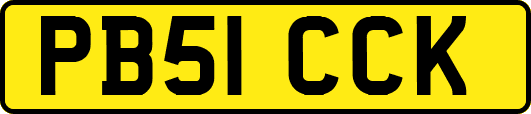 PB51 CCK